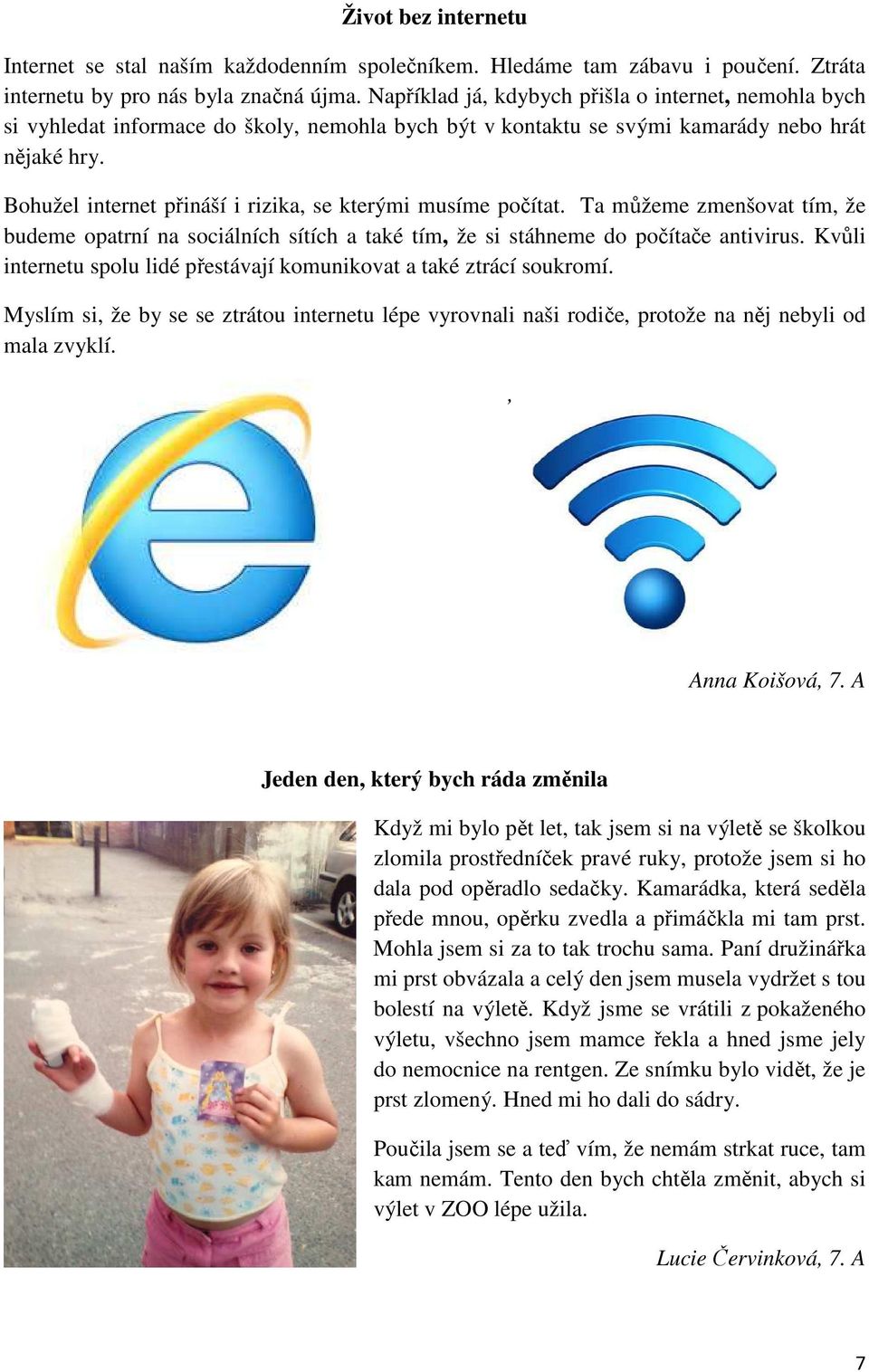 Život bez internetu

Internet se stal naším každodenním společníkem. Hledáme tam zábavu i poučení. Ztráta internetu by pro nás byla značná újma. Například já, kdybych přišla o internet, nemohla bych si vyhledat informace do školy, nemohla bych být v kontaktu se svými kamarády nebo hrát nějaké hry.

Bohužel internet přináší i rizika, se kterými musíme počítat. Ta můžeme zmenšovat tím, že budeme opatrní na sociálních sítích a také tím, že si stáhneme do počítače antivirus. Kvůli internetu spolu lidé přestávají komunikovat a také ztrácí soukromí.

Myslím si, že by se se ztrátou internetu lépe vyrovnali naši rodiče, protože na něj nebyli od mala zvyklí.

,

Anna Koišová, 7. A

Jeden den, který bych ráda změnila

Když mi bylo pět let, tak jsem si na výletě se školkou zlomila prostředníček pravé ruky, protože jsem si ho dala pod opěradlo sedačky. Kamarádka, která seděla přede mnou, opěrku zvedla a přimáčkla mi tam prst. Mohla jsem si za to tak trochu sama. Paní družinářka mi prst obvázala a celý den jsem musela vydržet s tou bolestí na výletě. Když jsme se vrátili z pokaženého výletu, všechno jsem mamce řekla a hned jsme jely do nemocnice na rentgen. Ze snímku bylo vidět, že je prst zlomený. Hned mi ho dali do sádry.

Poučila jsem se a teď vím, že nemám strkat ruce, tam kam nemám. Tento den bych chtěla změnit, abych si výlet v ZOO lépe užila.

Lucie Červinková, 7. A

7